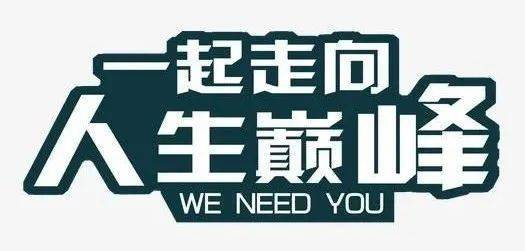 一起走向
人生巅峰
WE NEED YOU